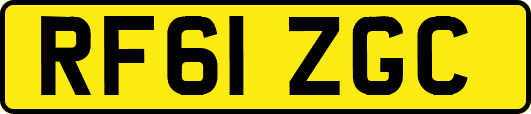 RF61 ZGC